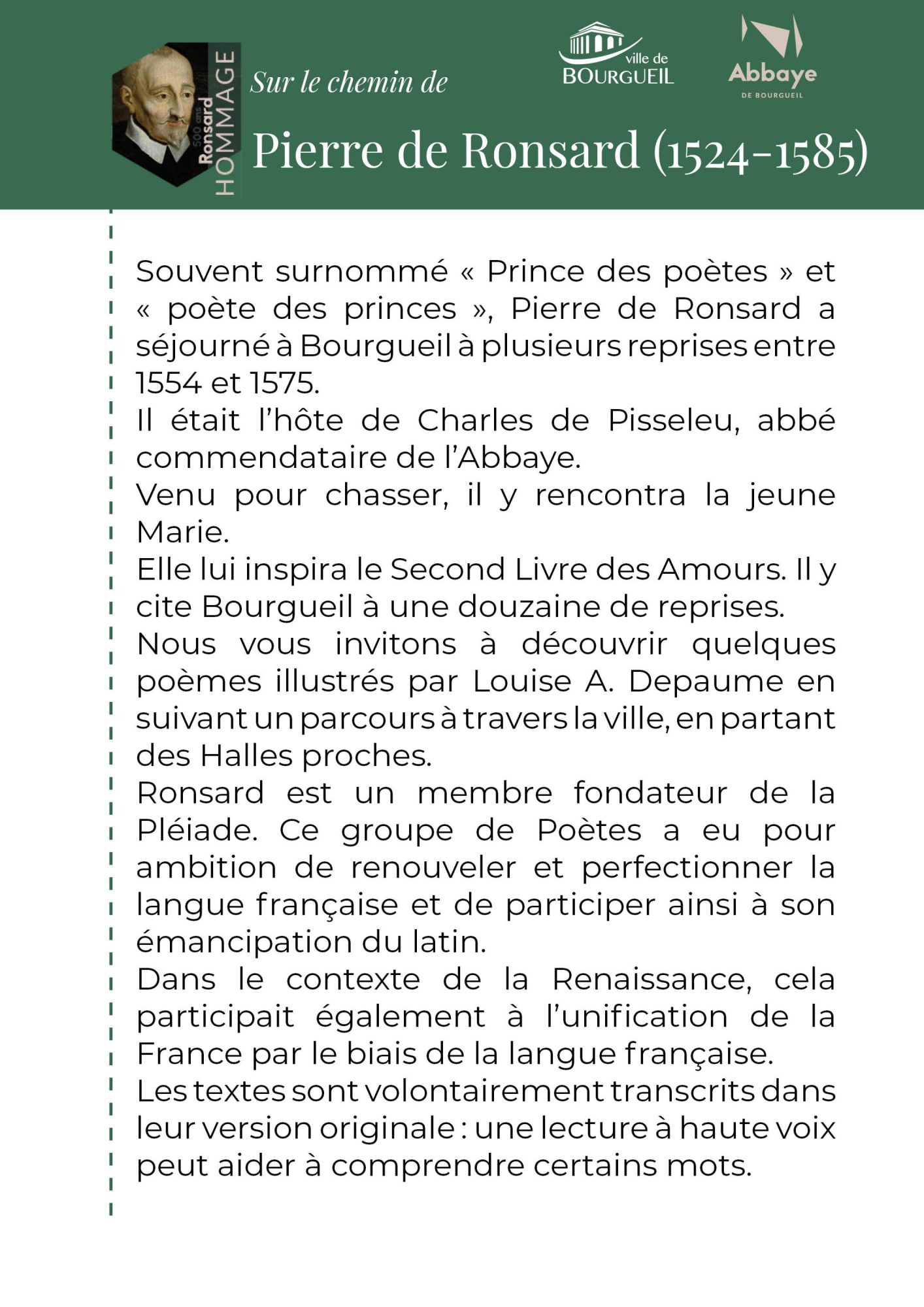 500 ans Ronsard HOMMAGE

Sur le chemin de

ville de BOURGUEIL

Abbaye DE BOURGUEIL

Pierre de Ronsard (1524-1585)

Souvent surnommé « Prince des poètes » et « poète des princes », Pierre de Ronsard a séjourné à Bourgueil à plusieurs reprises entre 1554 et 1575.
Il était l'hôte de Charles de Pisseleu, abbé commendataire de l'Abbaye.
Venu pour chasser, il y rencontra la jeune Marie.
Elle lui inspira le Second Livre des Amours. Il y cite Bourgueil à une douzaine de reprises.
Nous vous invitons à découvrir quelques poèmes illustrés par Louise A. Depaume en suivant un parcours à travers la ville, en partant des Halles proches.
Ronsard est un membre fondateur de la Pléiade. Ce groupe de Poètes a eu pour ambition de renouveler et perfectionner la langue française et de participer ainsi à son émancipation du latin.
Dans le contexte de la Renaissance, cela participait également à l'unification de la France par le biais de la langue française.
Les textes sont volontairement transcrits dans leur version originale : une lecture à haute voix peut aider à comprendre certains mots.